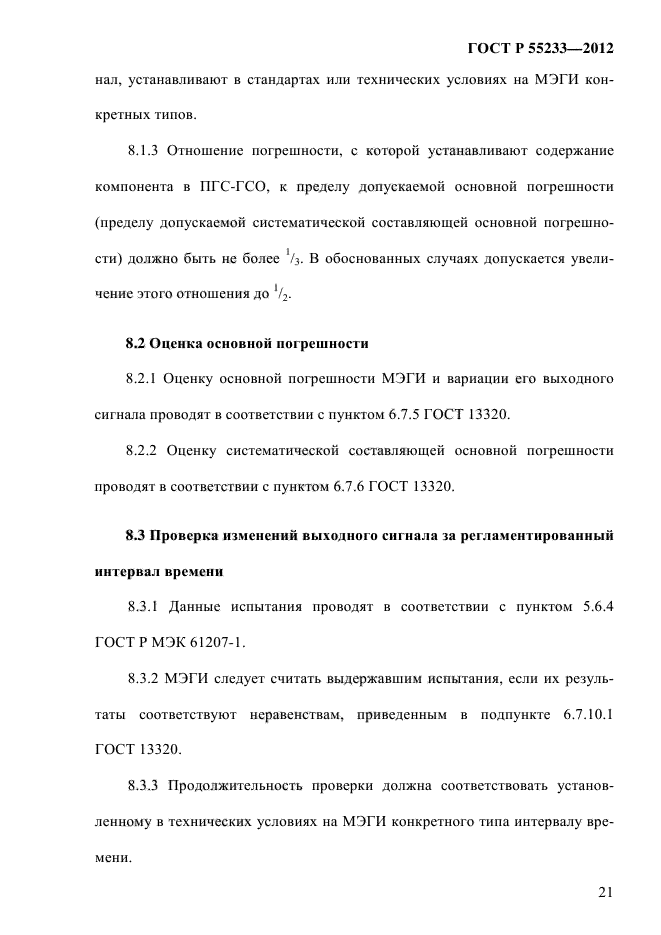 ГОСТ Р 55233—2012

нал, устанавливают в стандартах или технических условиях на МЭГИ конкретных типов.

8.1.3 Отношение погрешности, с которой устанавливают содержание компонента в ПГС-ГСО, к пределу допускаемой основной погрешности (пределу допускаемой систематической составляющей основной погрешности) должно быть не более $^1/_3$. В обоснованных случаях допускается увеличение этого отношения до $^1/_2$.

8.2 Оценка основной погрешности

8.2.1 Оценку основной погрешности МЭГИ и вариации его выходного сигнала проводят в соответствии с пунктом 6.7.5 ГОСТ 13320.

8.2.2 Оценку систематической составляющей основной погрешности проводят в соответствии с пунктом 6.7.6 ГОСТ 13320.

8.3 Проверка изменений выходного сигнала за регламентированный интервал времени

8.3.1 Данные испытания проводят в соответствии с пунктом 5.6.4 ГОСТ Р МЭК 61207-1.

8.3.2 МЭГИ следует считать выдержавшим испытания, если их результаты соответствуют неравенствам, приведенным в подпункте 6.7.10.1 ГОСТ 13320.

8.3.3 Продолжительность проверки должна соответствовать установленному в технических условиях на МЭГИ конкретного типа интервалу времени.

21